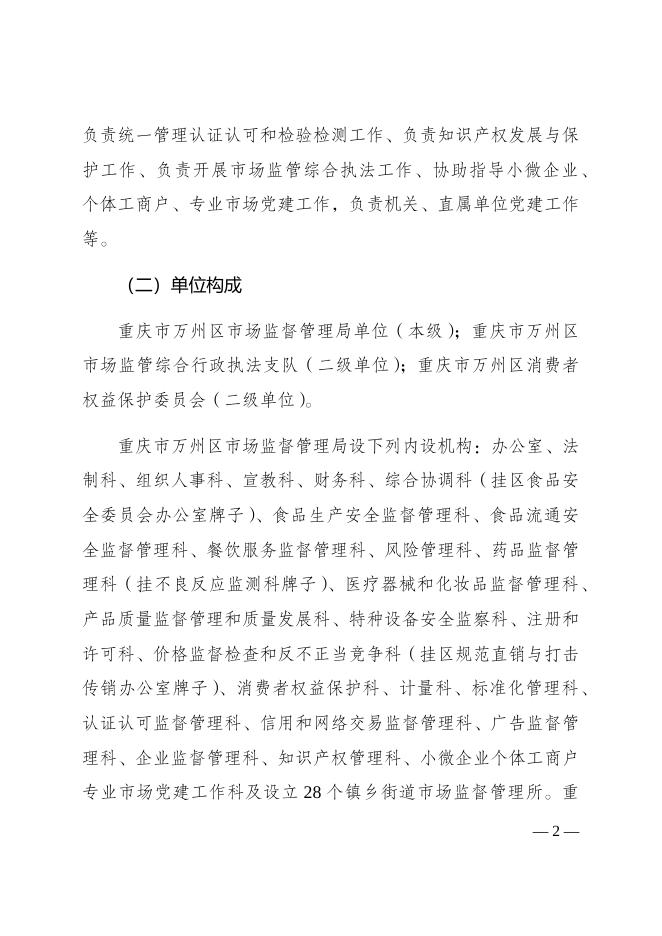 负责统一管理认证认可和检验检测工作、负责知识产权发展与保护工作、负责开展市场监管综合执法工作、协助指导小微企业、个体工商户、专业市场党建工作，负责机关、直属单位党建工作等。

（二）单位构成

重庆市万州区市场监督管理局单位（本级）；重庆市万州区市场监管综合行政执法支队（二级单位）；重庆市万州区消费者权益保护委员会（二级单位）。

重庆市万州区市场监督管理局设下列内设机构：办公室、法制科、组织人事科、宣教科、财务科、综合协调科（挂区食品安全委员会办公室牌子）、食品生产安全监督管理科、食品流通安全监督管理科、餐饮服务监督管理科、风险管理科、药品监督管理科（挂不良反应监测科牌子）、医疗器械和化妆品监督管理科、产品质量监督管理和质量发展科、特种设备安全监察科、注册和许可科、价格监督检查和反不正当竞争科（挂区规范直销与打击传销办公室牌子）、消费者权益保护科、计量科、标准化管理科、认证认可监督管理科、信用和网络交易监督管理科、广告监督管理科、企业监督管理科、知识产权管理科、小微企业个体工商户专业市场党建工作科及设立28个镇乡街道市场监督管理所。重

—2—